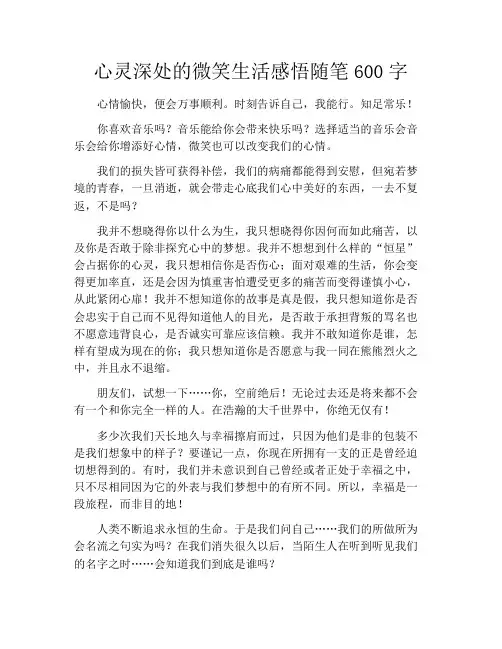 心灵深处的微笑生活感悟随笔 600 字

心情愉快，便会万事顺利。时刻告诉自己，我能行。知足常乐！

你喜欢音乐吗？音乐能给你会带来快乐吗？选择适当的音乐会音乐会给你增添好心情，微笑也可以改变我们的心情。

我们的损失皆可获得补偿，我们的病痛都能得到安慰，但宛若梦境的青春，一旦消逝，就会带走心底我们心中美好的东西，一去不复返，不是吗？

我并不想晓得你以什么为生，我只想晓得你因何而如此痛苦，以及你是否敢于除非探究心中的梦想。我并不想想到什么样的“恒星”会占据你的心灵，我只想相信你是否伤心；面对艰难的生活，你会变得更加率直，还是会因为慎重害怕遭受更多的痛苦而变得谨慎小心，从此紧闭心扉！我并不想知道你的故事是真是假，我只想知道你是否会忠实于自己而不见得知道他人的目光，是否敢于承担背叛的骂名也不愿意违背良心，是否诚实可靠应该信赖。我并不敢知道你是谁，怎样有望成为现在的你；我只想知道你是否愿意与我一同在熊熊烈火之中，并且永不退缩。

朋友们，试想一下……你，空前绝后！无论过去还是将来都不会有一个和你完全一样的人。在浩瀚的大千世界中，你绝无仅有！

多少次我们天长地久与幸福擦肩而过，只因为他们是非的包装不是我们想象中的样子？要谨记一点，你现在所拥有一支的正是曾经迫切想得到的。有时，我们并未意识到自己曾经或者正处于幸福之中，只不尽相同因为它的外表与我们梦想中的有所不同。所以，幸福是一段旅程，而非目的地！

人类不断追求永恒的生命。于是我们问自己……我们的所做所为会名流之句实为吗？在我们消失很久以后，当陌生人在听到听见我们的名字之时……会知道我们到底是谁吗？